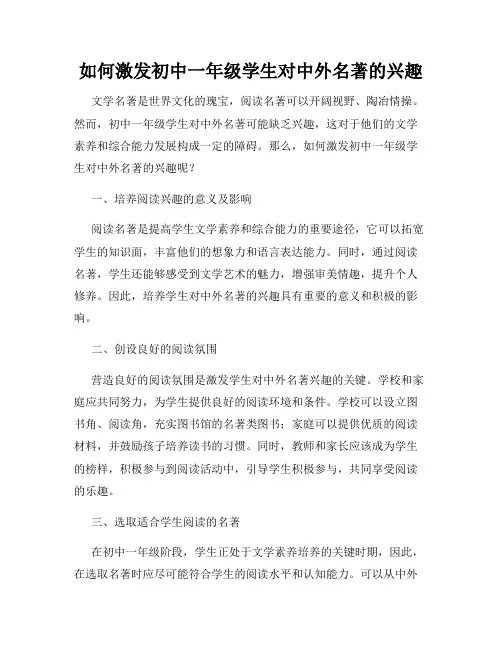 如何激发初中一年级学生对中外名著的兴趣

文学名著是世界文化的瑰宝，阅读名著可以开阔视野、陶冶情操。然而，初中一年级学生对中外名著可能缺乏兴趣，这对于他们的文学素养和综合能力发展构成一定的障碍。那么，如何激发初中一年级学生对中外名著的兴趣呢？

一、培养阅读兴趣的意义及影响

阅读名著是提高学生文学素养和综合能力的重要途径，它可以拓宽学生的知识面，丰富他们的想象力和语言表达能力。同时，通过阅读名著，学生还能够感受到文学艺术的魅力，增强审美情趣，提升个人修养。因此，培养学生对中外名著的兴趣具有重要的意义和积极的影响。

二、创设良好的阅读氛围

营造良好的阅读氛围是激发学生对中外名著兴趣的关键。学校和家庭应共同努力，为学生提供良好的阅读环境和条件。学校可以设立图书角、阅读角，充实图书馆的名著类图书；家庭可以提供优质的阅读材料，并鼓励孩子培养读书的习惯。同时，教师和家长应该成为学生的榜样，积极参与到阅读活动中，引导学生积极参与，共同享受阅读的乐趣。

三、选取适合学生阅读的名著

在初中一年级阶段，学生正处于文学素养培养的关键时期，因此，在选取名著时应尽可能符合学生的阅读水平和认知能力。可以从中外